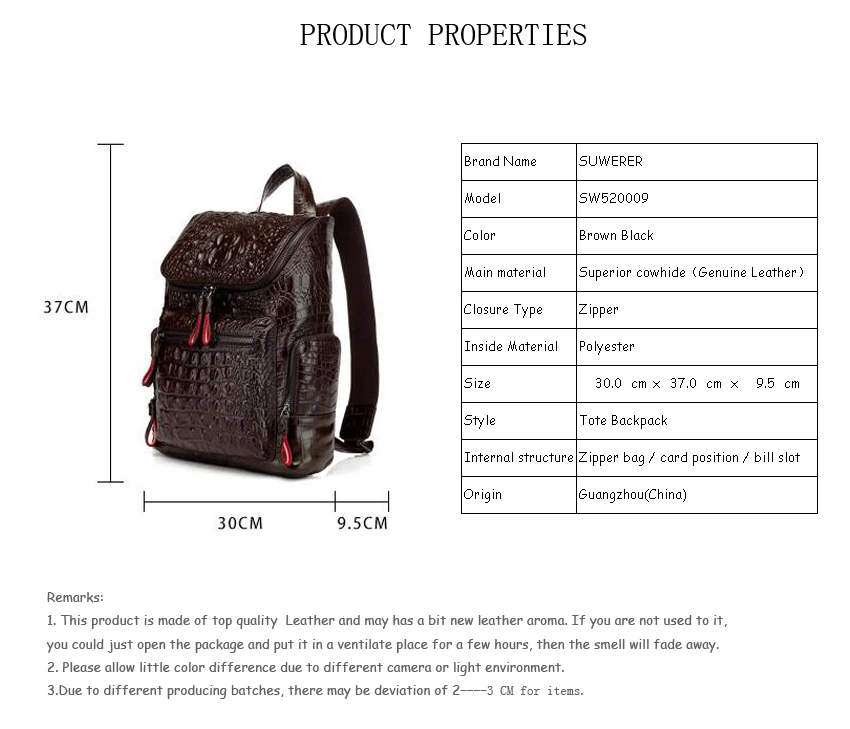 PRODUCT PROPERTIES

37CM

30CM

9.5CM

| Brand Name | SUWERER |
|---|---|
| Model | SW520009 |
| Color | Brown Black |
| Main material | Superior cowhide (Genuine Leather) |
| Closure Type | Zipper |
| Inside Material | Polyester |
| Size | 30.0 cm × 37.0 cm × 9.5 cm |
| Style | Tote Backpack |
| Internal structure | Zipper bag / card position / bill slot |
| Origin | Guangzhou(China) |

Remarks:

1. This product is made of top quality Leather and may has a bit new leather aroma. If you are not used to it, you could just open the package and put it in a ventilate place for a few hours, then the smell will fade away.

2. Please allow little color difference due to different camera or light environment.

3.Due to different producing batches, there may be deviation of 2----3 CM for items.